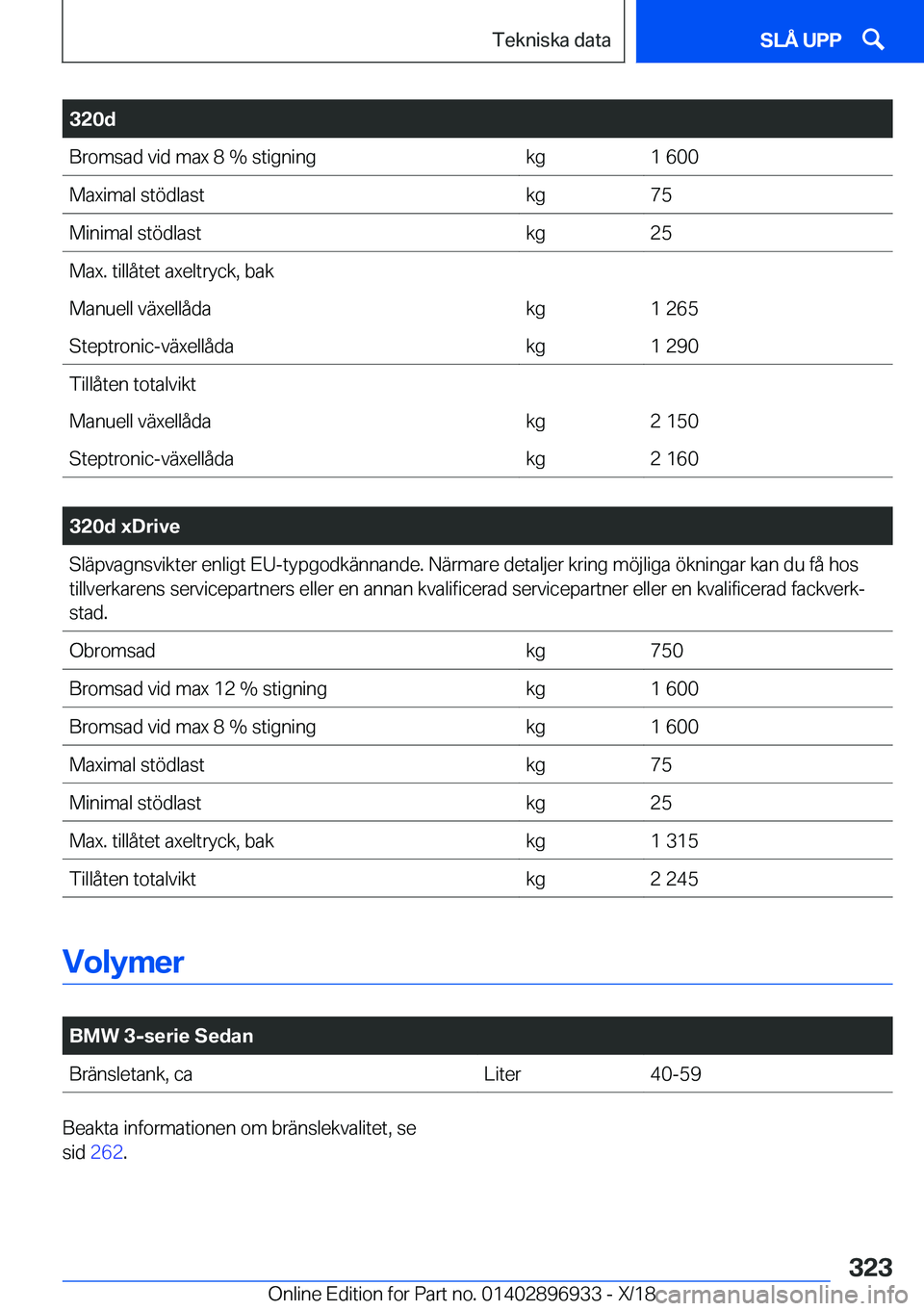 Tekniska data

SLÅ UPP

| 320d | | |
|---|---|---|
| Bromsad vid max 8 % stigning | kg | 1 600 |
| Maximal stödlast | kg | 75 |
| Minimal stödlast | kg | 25 |
| Max. tillåtet axeltryck, bak | | |
| Manuell växellåda | kg | 1 265 |
| Steptronic-växellåda | kg | 1 290 |
| Tillåten totalvikt | | |
| Manuell växellåda | kg | 2 150 |
| Steptronic-växellåda | kg | 2 160 |

| 320d xDrive | | |
|---|---|---|
| Släpvagnsvikter enligt EU-typgodkännande. Närmare detaljer kring möjliga ökningar kan du få hos tillverkarens servicepartners eller en annan kvalificerad servicepartner eller en kvalificerad fackverkstad. | | |
| Obromsad | kg | 750 |
| Bromsad vid max 12 % stigning | kg | 1 600 |
| Bromsad vid max 8 % stigning | kg | 1 600 |
| Maximal stödlast | kg | 75 |
| Minimal stödlast | kg | 25 |
| Max. tillåtet axeltryck, bak | kg | 1 315 |
| Tillåten totalvikt | kg | 2 245 |

Volymer

| BMW 3-serie Sedan | | |
|---|---|---|
| Bränsletank, ca | Liter | 40-59 |

Beakta informationen om bränslekvalitet, se sid 262.

323

Online Edition for Part no. 01402896933 - X/18 carmanualsonline.info